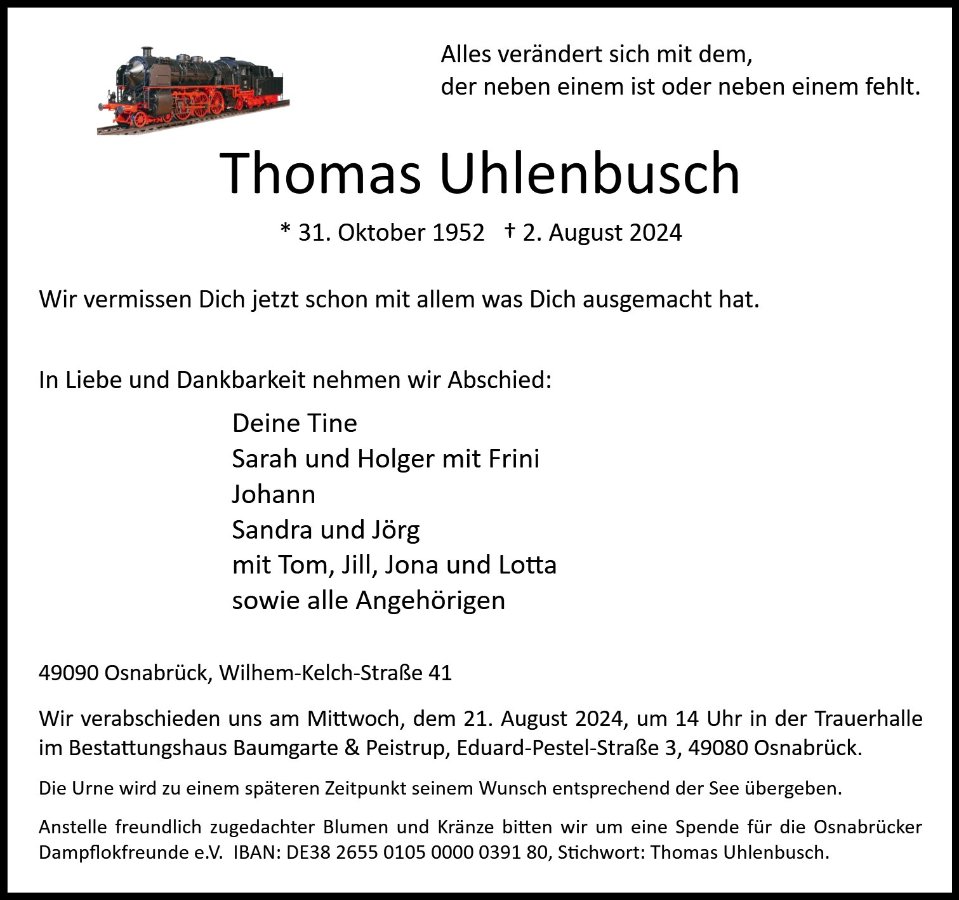 Alles verändert sich mit dem,
der neben einem ist oder neben einem fehlt.

Thomas Uhlenbusch

* 31. Oktober 1952 † 2. August 2024

Wir vermissen Dich jetzt schon mit allem was Dich ausgemacht hat.

In Liebe und Dankbarkeit nehmen wir Abschied:

Deine Tine
Sarah und Holger mit Frini
Johann
Sandra und Jörg
mit Tom, Jill, Jona und Lotta
sowie alle Angehörigen

49090 Osnabrück, Wilhem-Kelch-Straße 41

Wir verabschieden uns am Mittwoch, dem 21. August 2024, um 14 Uhr in der Trauerhalle im Bestattungshaus Baumgarte & Peistrup, Eduard-Pestel-Straße 3, 49080 Osnabrück.

Die Urne wird zu einem späteren Zeitpunkt seinem Wunsch entsprechend der See übergeben.

Anstelle freundlich zugedachter Blumen und Kränze bitten wir um eine Spende für die Osnabrücker Dampflokfreunde e.V. IBAN: DE38 2655 0105 0000 0391 80, Stichwort: Thomas Uhlenbusch.